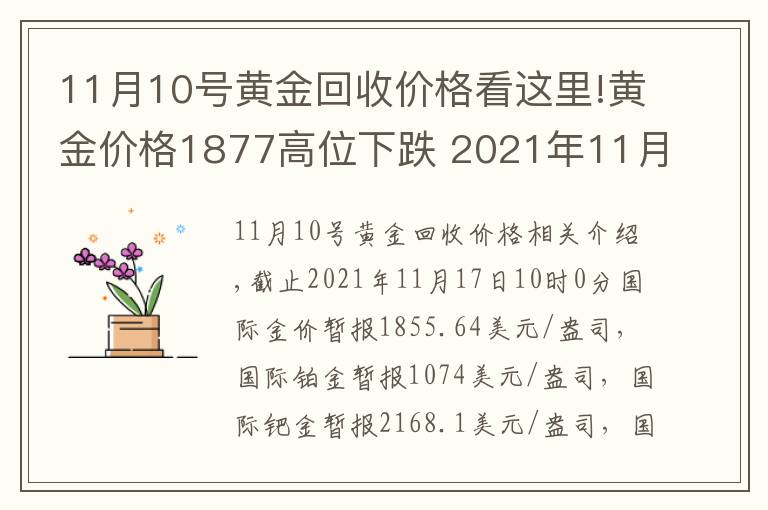 11月10号黄金回收价格看这里!黄金价格1877高位下跌 2021年11月

11月10号黄金回收价格相关介绍，截止2021年11月17日10时0分国际金价暂报1855.64美元/盎司，国际铂金暂报1074美元/盎司，国际钯金暂报2168.1美元/盎司，国